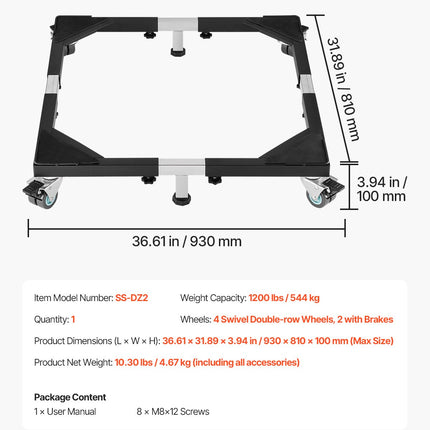 31.89 in / 810 mm

3.94 in / 100 mm

36.61 in / 930 mm

Item Model Number: SS-DZ2

Weight Capacity: 1200 lbs / 544 kg

Quantity: 1

Wheels: 4 Swivel Double-row Wheels, 2 with Brakes

Product Dimensions (L × W × H): 36.61 × 31.89 × 3.94 in / 930 × 810 × 100 mm (Max Size)

Product Net Weight: 10.30 lbs / 4.67 kg (including all accessories)

Package Content
1 × User Manual
8 × M8×12 Screws